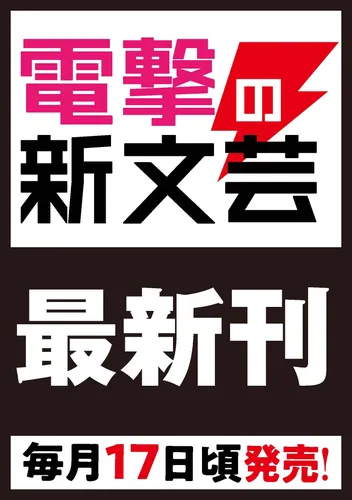 電撃の新文芸

最新刊

毎月17日頃発売!